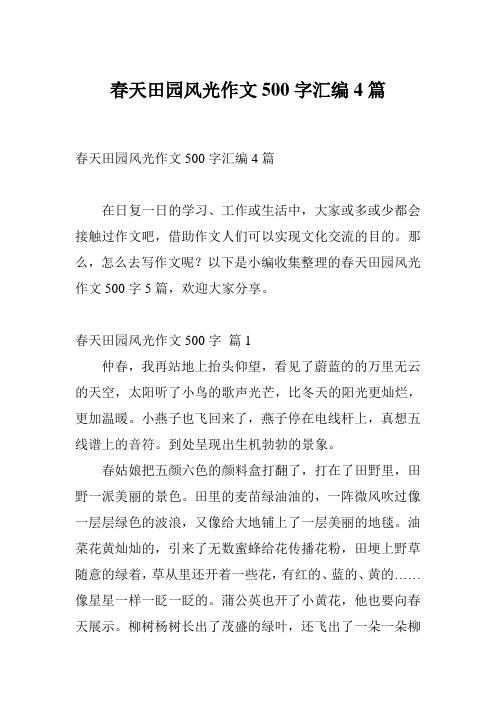 春天田园风光作文 500 字汇编 4 篇

春天田园风光作文 500 字汇编 4 篇

在日复一日的学习、工作或生活中，大家或多或少都会接触过作文吧，借助作文人们可以实现文化交流的目的。那么，怎么去写作文呢？以下是小编收集整理的春天田园风光作文 500 字 5 篇，欢迎大家分享。

春天田园风光作文 500 字 篇 1

仲春，我再站地上抬头仰望，看见了蔚蓝的的万里无云的天空，太阳听了小鸟的歌声光芒，比冬天的阳光更灿烂，更加温暖。小燕子也飞回来了，燕子停在电线杆上，真想五线谱上的音符。到处呈现出生机勃勃的景象。

春姑娘把五颜六色的颜料盒打翻了，打在了田野里，田野一派美丽的景色。田里的麦苗绿油油的，一阵微风吹过像一层层绿色的波浪，又像给大地铺上了一层美丽的地毯。油菜花黄灿灿的，引来了无数蜜蜂给花传播花粉，田埂上野草随意的绿着，草从里还开着一些花，有红的、蓝的、黄的……像星星一样一眨一眨的。蒲公英也开了小黄花，他也要向春天展示。柳树杨树长出了茂盛的绿叶，还飞出了一朵一朵柳